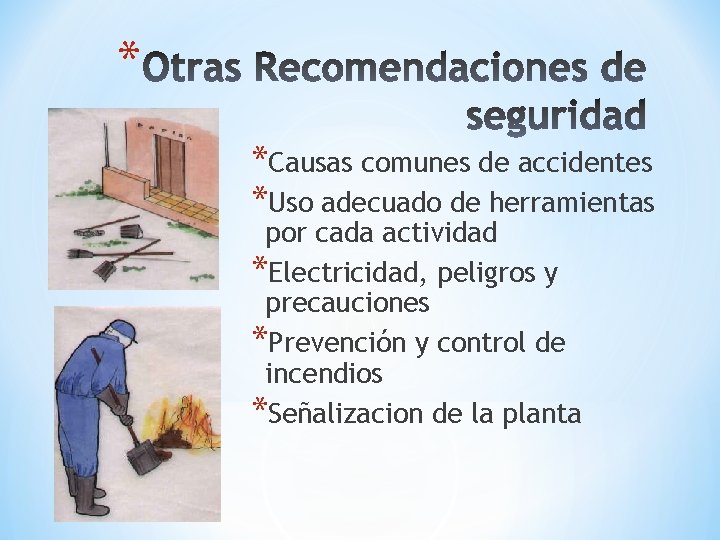 *Otras Recomendaciones de seguridad

*Causas comunes de accidentes
*Uso adecuado de herramientas por cada actividad
*Electricidad, peligros y precauciones
*Prevención y control de incendios
*Señalizacion de la planta